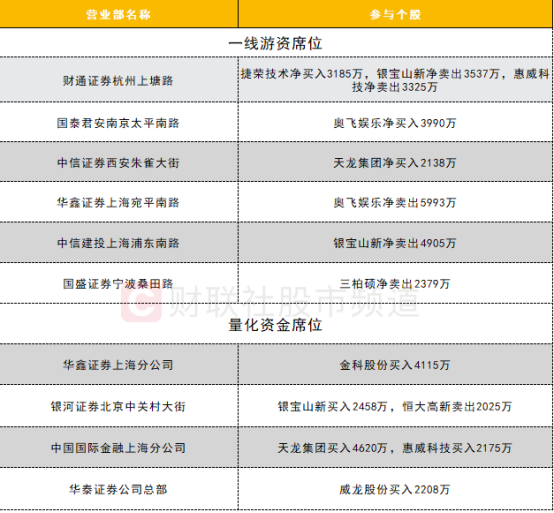 | 营业部名称 | 参与个股 |
|---|---|
| 一线游资席位 | |
| 财通证券杭州上塘路 | 捷荣技术净买入3185万，银宝山新净卖出3537万，惠威科技净卖出3325万 |
| 国泰君安南京太平南路 | 奥飞娱乐净买入3990万 |
| 中信证券西安朱雀大街 | 天龙集团净买入2138万 |
| 华鑫证券上海宛平南路 | 奥飞娱乐净卖出5993万 |
| 中信建投上海浦东南路 | 银宝山新净卖出4905万 |
| 国盛证券宁波桑田路 | 三柏硕净卖出2379万 |
| 量化资金席位 | |
| 华鑫证券上海分公司 | 金科股份买入4115万 |
| 银河证券北京中关村大街 | 银宝山新买入2458万，恒大高新卖出2025万 |
| 中国国际金融上海分公司 | 天龙集团买入4620万，惠威科技买入2175万 |
| 华泰证券公司总部 | 威龙股份买入2208万 |

财联社股市频道